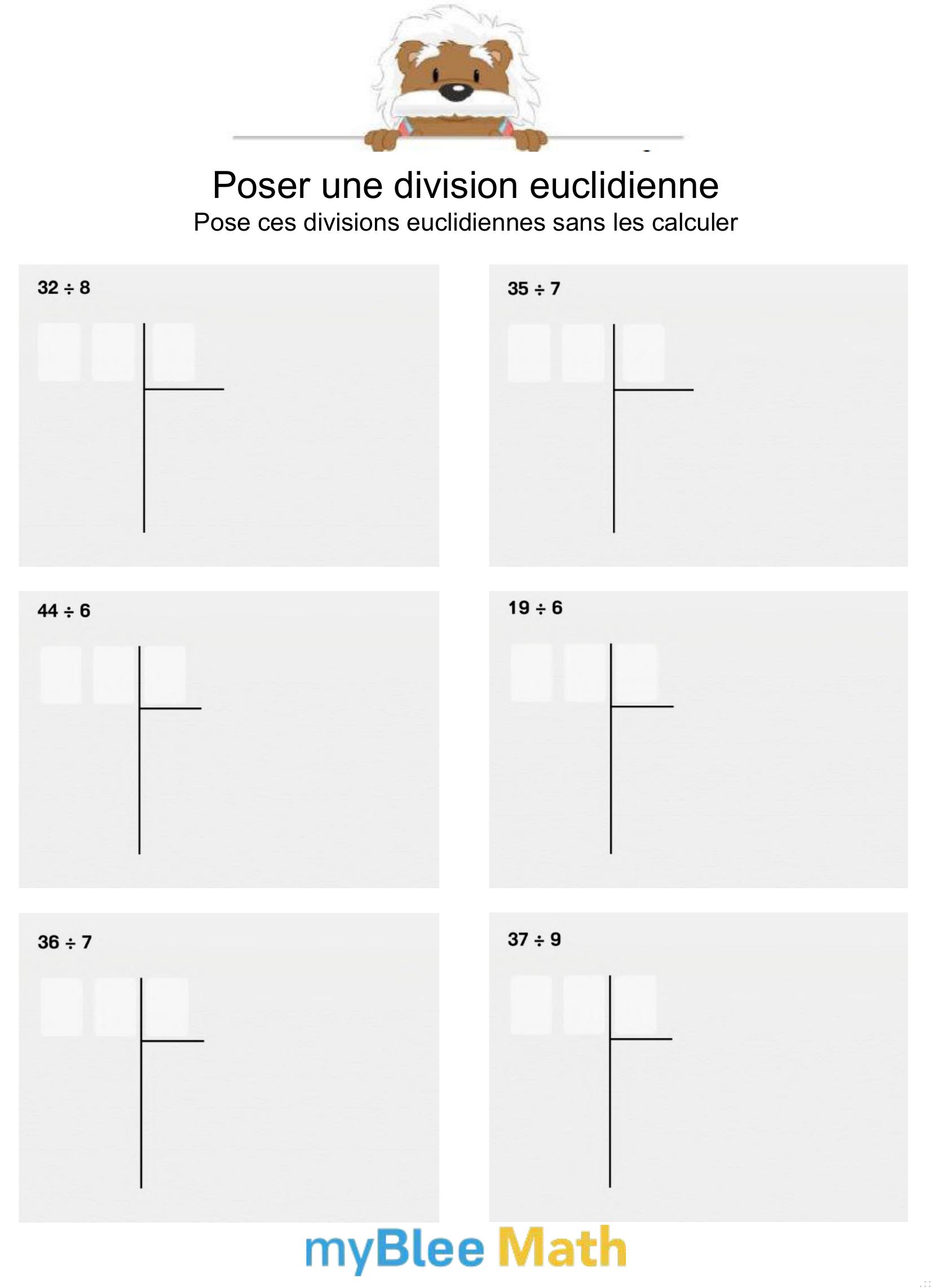 Poser une division euclidienne
Pose ces divisions euclidiennes sans les calculer

$32 \div 8$

$35 \div 7$

$44 \div 6$

$19 \div 6$

$36 \div 7$

$37 \div 9$

myBlee Math